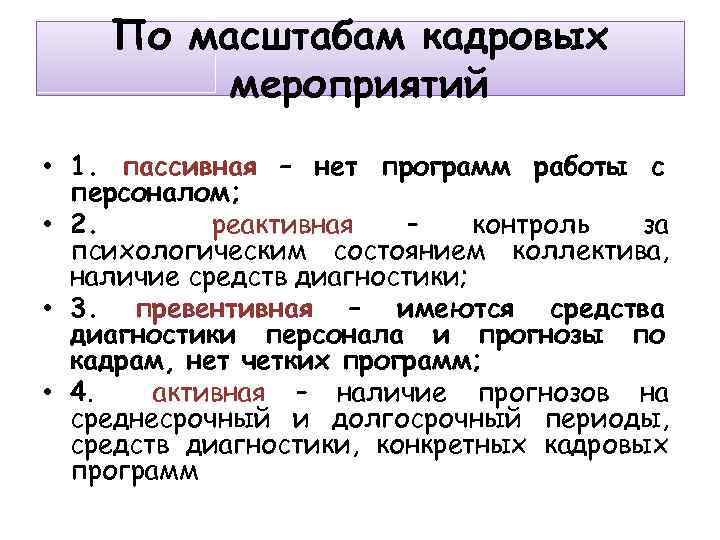 По масштабам кадровых мероприятий

• 1. пассивная – нет программ работы с персоналом;
• 2. реактивная – контроль за психологическим состоянием коллектива, наличие средств диагностики;
• 3. превентивная – имеются средства диагностики персонала и прогнозы по кадрам, нет четких программ;
• 4. активная – наличие прогнозов на среднесрочный и долгосрочный периоды, средств диагностики, конкретных кадровых программ